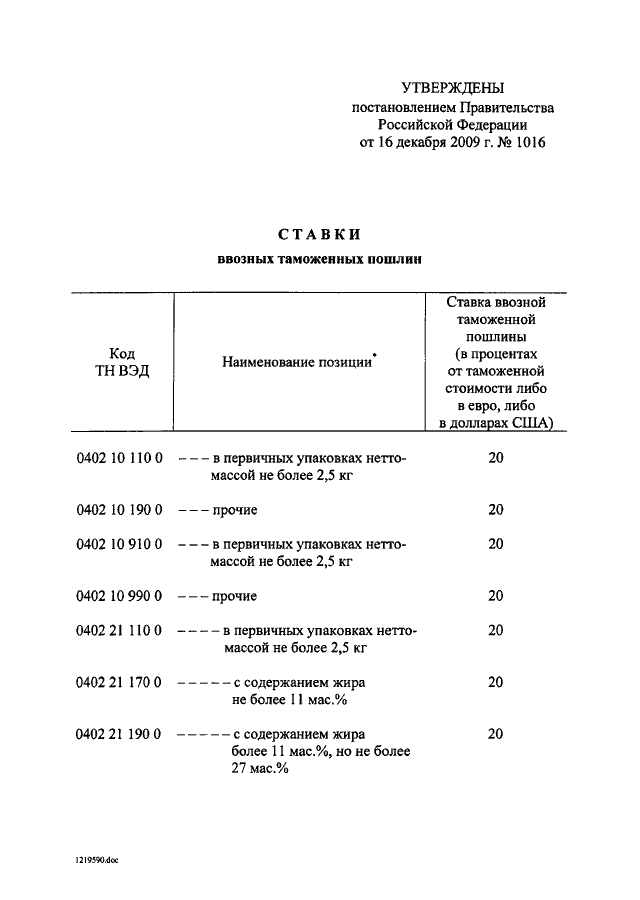 УТВЕРЖДЕНЫ
постановлением Правительства
Российской Федерации
от 16 декабря 2009 г. № 1016

СТАВКИ
ввозных таможенных пошлин

| Код ТН ВЭД | Наименование позиции* | Ставка ввозной таможенной пошлины (в процентах от таможенной стоимости либо в евро, либо в долларах США) |
|---|---|---|
| 0402 10 110 0 | – – – в первичных упаковках нетто-массой не более 2,5 кг | 20 |
| 0402 10 190 0 | – – – прочие | 20 |
| 0402 10 910 0 | – – – в первичных упаковках нетто-массой не более 2,5 кг | 20 |
| 0402 10 990 0 | – – – прочие | 20 |
| 0402 21 110 0 | – – – – в первичных упаковках нетто-массой не более 2,5 кг | 20 |
| 0402 21 170 0 | – – – – – с содержанием жира не более 11 мас.% | 20 |
| 0402 21 190 0 | – – – – – с содержанием жира более 11 мас.%, но не более 27 мас.% | 20 |

1219590.doc